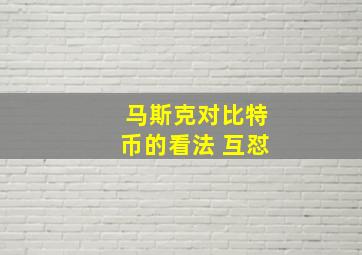 马斯克对比特币的看法 互怼